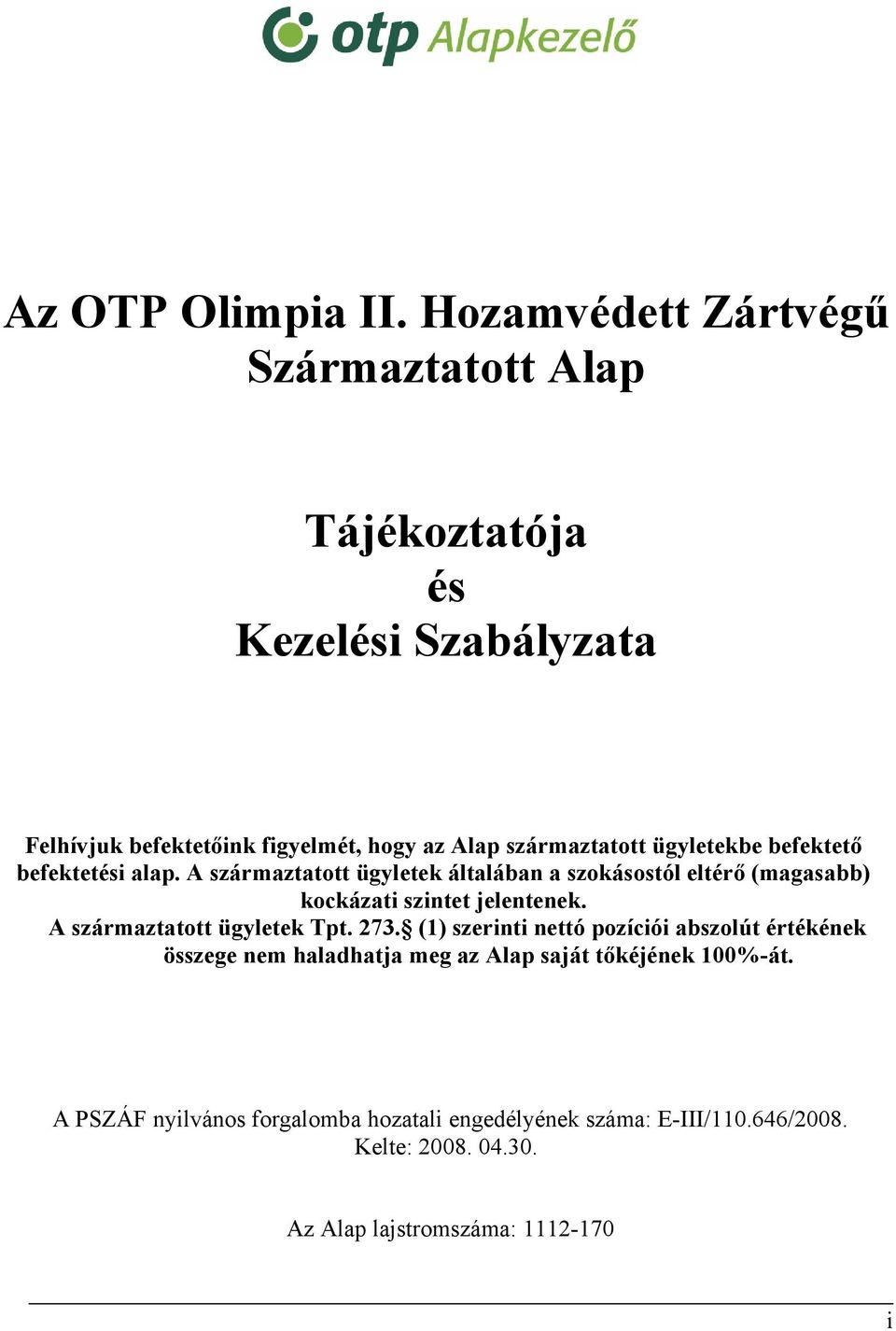 otp Alapkezelő

Az OTP Olimpia II. Hozamvédett Zártvégű Származtatott Alap

Tájékoztatója
és
Kezelési Szabályzata

Felhívjuk befektetőink figyelmét, hogy az Alap származtatott ügyletekbe befektető befektetési alap. A származtatott ügyletek általában a szokásostól eltérő (magasabb) kockázati szintet jelentenek.
A származtatott ügyletek Tpt. 273.§ (1) szerinti nettó pozíciói abszolút értékének összege nem haladhatja meg az Alap saját tőkéjének 100%-át.

A PSZÁF nyilvános forgalomba hozatali engedélyének száma: E-III/110.646/2008.
Kelte: 2008. 04.30.

Az Alap lajstromszáma: 1112-170

i